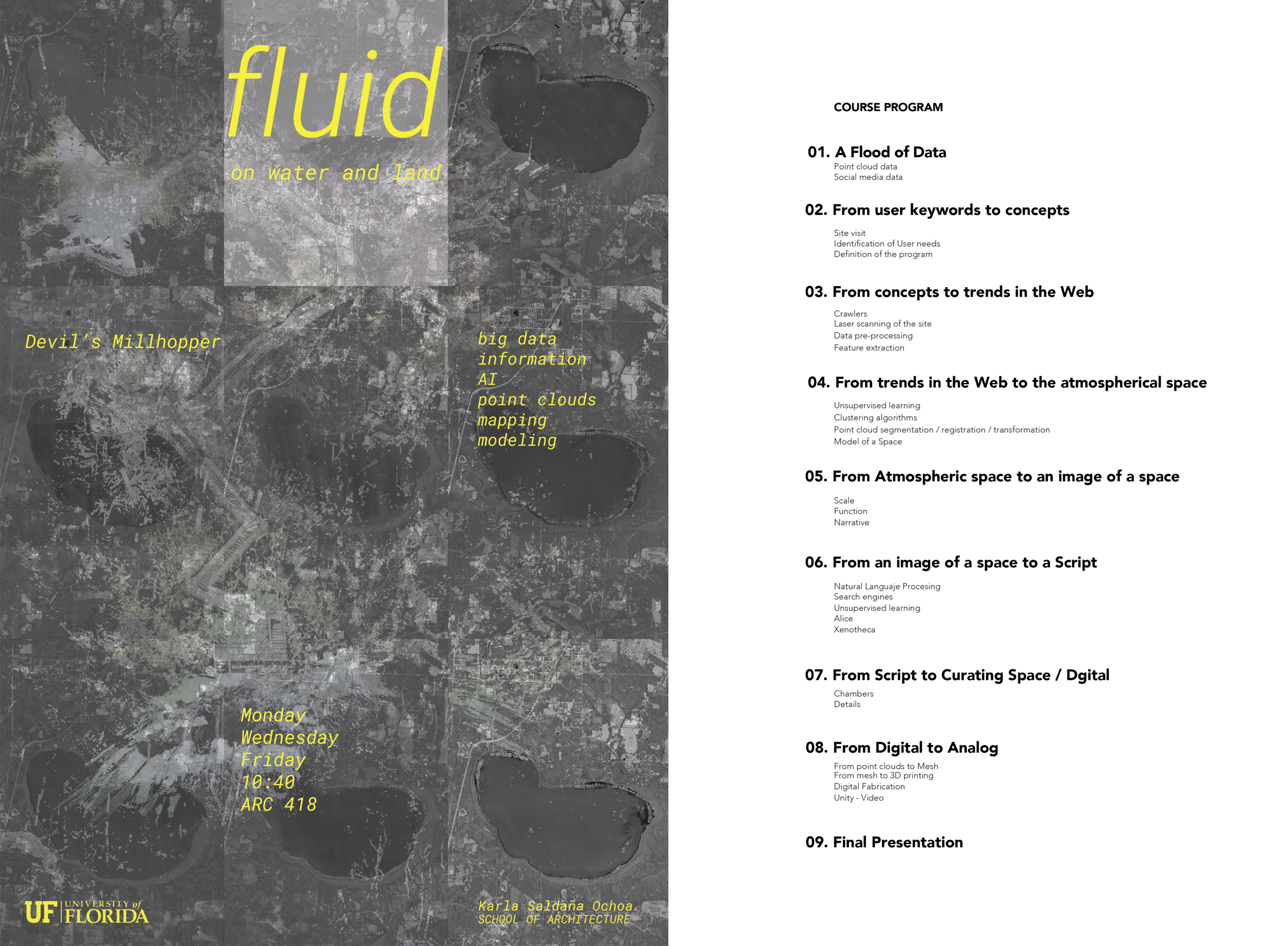 fluid

on water and land

Devil's Millhopper

big data
information
AI
point clouds
mapping
modeling

Monday
Wednesday
Friday
10:40
ARC 418

UF UNIVERSITY of FLORIDA

Karla Saldaña Ochoa
SCHOOL OF ARCHITECTURE

COURSE PROGRAM

01. A Flood of Data
Point cloud data
Social media data

02. From user keywords to concepts
Site visit
Identification of User needs
Definition of the program

03. From concepts to trends in the Web
Crawlers
Laser scanning of the site
Data pre-processing
Feature extraction

04. From trends in the Web to the atmospherical space
Unsupervised learning
Clustering algorithms
Point cloud segmentation / registration / transformation
Model of a Space

05. From Atmospheric space to an image of a space
Scale
Function
Narrative

06. From an image of a space to a Script
Natural Languaje Procesing
Search engines
Unsupervised learning
Alice
Xenotheca

07. From Script to Curating Space / Dgital
Chambers
Details

08. From Digital to Analog
From point clouds to Mesh
From mesh to 3D printing
Digital Fabrication
Unity - Video

09. Final Presentation